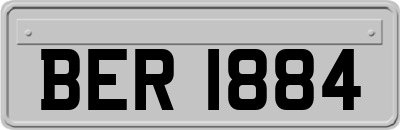 BER 1884